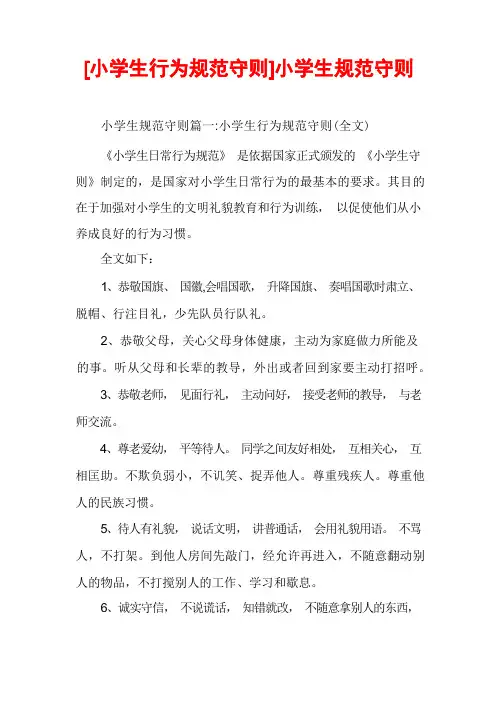 [小学生行为规范守则]小学生规范守则

小学生规范守则篇一:小学生行为规范守则(全文)

《小学生日常行为规范》 是依据国家正式颁发的 《小学生守则》制定的，是国家对小学生日常行为的最基本的要求。其目的在于加强对小学生的文明礼貌教育和行为训练， 以促使他们从小养成良好的行为习惯。

全文如下：

1、恭敬国旗、 国徽,会唱国歌， 升降国旗、 奏唱国歌时肃立、脱帽、行注目礼，少先队员行队礼。

2、恭敬父母，关心父母身体健康，主动为家庭做力所能及的事。听从父母和长辈的教导，外出或者回到家要主动打招呼。

3、恭敬老师， 见面行礼， 主动问好， 接受老师的教导， 与老师交流。

4、尊老爱幼， 平等待人。 同学之间友好相处， 互相关心， 互相匡助。不欺负弱小，不讥笑、捉弄他人。尊重残疾人。尊重他人的民族习惯。

5、待人有礼貌， 说话文明， 讲普通话， 会用礼貌用语。 不骂人，不打架。到他人房间先敲门，经允许再进入，不随意翻动别人的物品，不打搅别人的工作、学习和歇息。

6、诚实守信， 不说谎话， 知错就改， 不随意拿别人的东西，